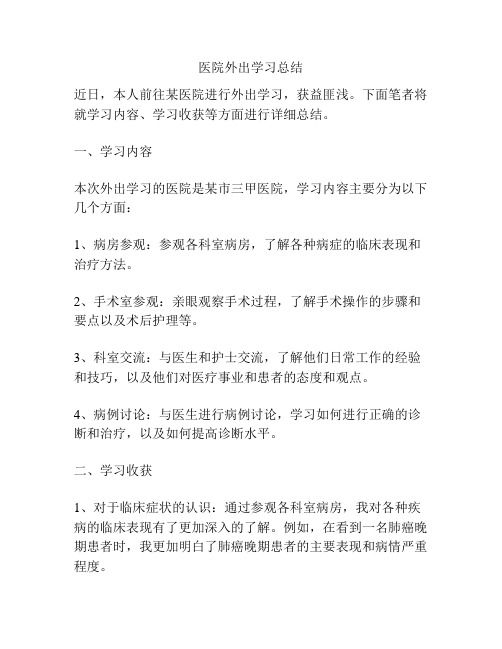 医院外出学习总结

近日，本人前往某医院进行外出学习，获益匪浅。下面笔者将就学习内容、学习收获等方面进行详细总结。

一、学习内容

本次外出学习的医院是某市三甲医院，学习内容主要分为以下几个方面：

1、病房参观：参观各科室病房，了解各种病症的临床表现和治疗方法。

2、手术室参观：亲眼观察手术过程，了解手术操作的步骤和要点以及术后护理等。

3、科室交流：与医生和护士交流，了解他们日常工作的经验和技巧，以及他们对医疗事业和患者的态度和观点。

4、病例讨论：与医生进行病例讨论，学习如何进行正确的诊断和治疗，以及如何提高诊断水平。

二、学习收获

1、对于临床症状的认识：通过参观各科室病房，我对各种疾病的临床表现有了更加深入的了解。例如，在看到一名肺癌晚期患者时，我更加明白了肺癌晚期患者的主要表现和病情严重程度。